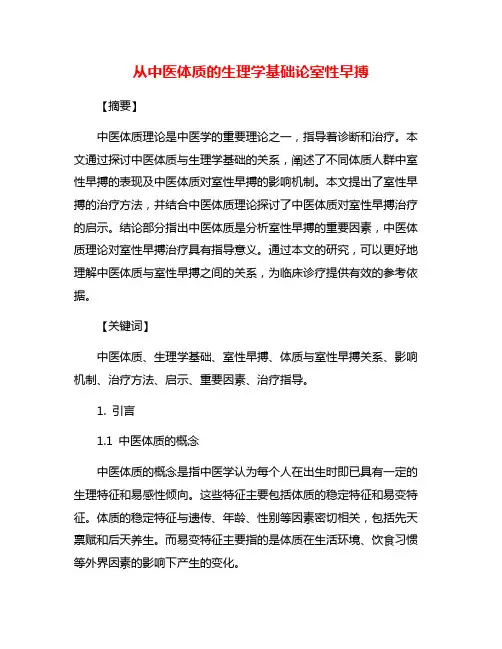 从中医体质的生理学基础论室性早搏

【摘要】

中医体质理论是中医学的重要理论之一，指导着诊断和治疗。本文通过探讨中医体质与生理学基础的关系，阐述了不同体质人群中室性早搏的表现及中医体质对室性早搏的影响机制。本文提出了室性早搏的治疗方法，并结合中医体质理论探讨了中医体质对室性早搏治疗的启示。结论部分指出中医体质是分析室性早搏的重要因素，中医体质理论对室性早搏治疗具有指导意义。通过本文的研究，可以更好地理解中医体质与室性早搏之间的关系，为临床诊疗提供有效的参考依据。

【关键词】

中医体质、生理学基础、室性早搏、体质与室性早搏关系、影响机制、治疗方法、启示、重要因素、治疗指导。

1. 引言

1.1 中医体质的概念

中医体质的概念是指中医学认为每个人在出生时即已具有一定的生理特征和易感性倾向。这些特征主要包括体质的稳定特征和易变特征。体质的稳定特征与遗传、年龄、性别等因素密切相关，包括先天禀赋和后天养生。而易变特征主要指的是体质在生活环境、饮食习惯等外界因素的影响下产生的变化。